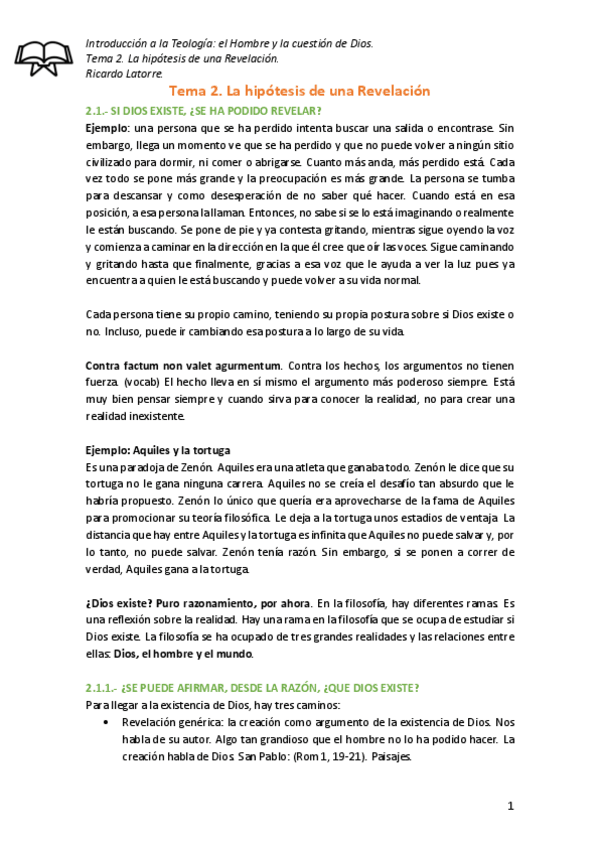 Introducción a la Teología: el Hombre y la cuestión de Dios.
Tema 2. La hipótesis de una Revelación.
Ricardo Latorre.

Tema 2. La hipótesis de una Revelación

2.1.- SI DIOS EXISTE, ¿SE HA PODIDO REVELAR?

Ejemplo: una persona que se ha perdido intenta buscar una salida o encontrase. Sin embargo, llega un momento ve que se ha perdido y que no puede volver a ningún sitio civilizado para dormir, ni comer o abrigarse. Cuanto más anda, más perdido está. Cada vez todo se pone más grande y la preocupación es más grande. La persona se tumba para descansar y como desesperación de no saber qué hacer. Cuando está en esa posición, a esa persona la llaman. Entonces, no sabe si se lo está imaginando o realmente le están buscando. Se pone de pie y ya contesta gritando, mientras sigue oyendo la voz y comienza a caminar en la dirección en la que él cree que oír las voces. Sigue caminando y gritando hasta que finalmente, gracias a esa voz que le ayuda a ver la luz pues ya encuentra a quien le está buscando y puede volver a su vida normal.

Cada persona tiene su propio camino, teniendo su propia postura sobre si Dios existe o no. Incluso, puede ir cambiando esa postura a lo largo de su vida.

Contra factum non valet agurmentum. Contra los hechos, los argumentos no tienen fuerza. (vocab) El hecho lleva en sí mismo el argumento más poderoso siempre. Está muy bien pensar siempre y cuando sirva para conocer la realidad, no para crear una realidad inexistente.

Ejemplo: Aquiles y la tortuga
Es una paradoja de Zenón. Aquiles era una atleta que ganaba todo. Zenón le dice que su tortuga no le gana ninguna carrera. Aquiles no se creía el desafío tan absurdo que le habría propuesto. Zenón lo único que quería era aprovecharse de la fama de Aquiles para promocionar su teoría filosófica. Le deja a la tortuga unos estadios de ventaja. La distancia que hay entre Aquiles y la tortuga es infinita que Aquiles no puede salvar y, por lo tanto, no puede salvar. Zenón tenía razón. Sin embargo, si se ponen a correr de verdad, Aquiles gana a la tortuga.

¿Dios existe? Puro razonamiento, por ahora. En la filosofía, hay diferentes ramas. Es una reflexión sobre la realidad. Hay una rama en la filosofía que se ocupa de estudiar si Dios existe. La filosofía se ha ocupado de tres grandes realidades y las relaciones entre ellas: Dios, el hombre y el mundo.

2.1.1.- ¿SE PUEDE AFIRMAR, DESDE LA RAZÓN, ¿QUE DIOS EXISTE?

Para llegar a la existencia de Dios, hay tres caminos:
• Revelación genérica: la creación como argumento de la existencia de Dios. Nos habla de su autor. Algo tan grandioso que el hombre no lo ha podido hacer. La creación habla de Dios. San Pablo: (Rom 1, 19-21). Paisajes.

1